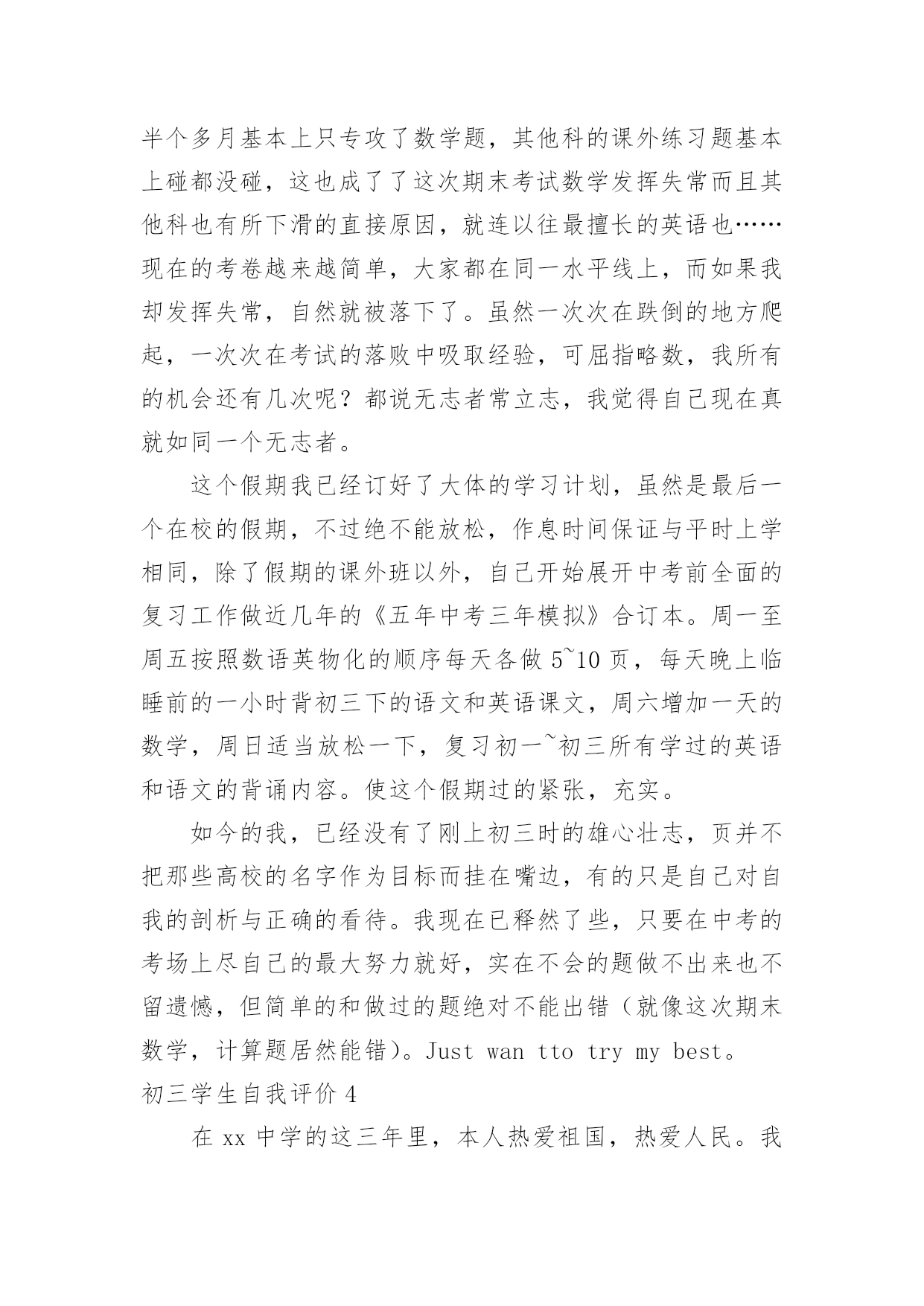 半个多月基本上只专攻了数学题，其他科的课外练习题基本上碰都没碰，这也成了了这次期末考试数学发挥失常而且其他科也有所下滑的直接原因，就连以往最擅长的英语也……现在的考卷越来越简单，大家都在同一水平线上，而如果我却发挥失常，自然就被落下了。虽然一次次在跌倒的地方爬起，一次次在考试的落败中吸取经验，可屈指略数，我所有的机会还有几次呢？都说无志者常立志，我觉得自己现在真就如同一个无志者。

这个假期我已经订好了大体的学习计划，虽然是最后一个在校的假期，不过绝不能放松，作息时间保证与平时上学相同，除了假期的课外班以外，自己开始展开中考前全面的复习工作做近几年的《五年中考三年模拟》合订本。周一至周五按照数语英物化的顺序每天各做 5~10 页，每天晚上临睡前的一小时背初三下的语文和英语课文，周六增加一天的数学，周日适当放松一下，复习初一~初三所有学过的英语和语文的背诵内容。使这个假期过的紧张，充实。

如今的我，已经没有了刚上初三时的雄心壮志，页并不把那些高校的名字作为目标而挂在嘴边，有的只是自己对自我的剖析与正确的看待。我现在已释然了些，只要在中考的考场上尽自己的最大努力就好，实在不会的题做不出来也不留遗憾，但简单的和做过的题绝对不能出错（就像这次期末数学，计算题居然能错）。Just wan tto try my best。

初三学生自我评价 4

在 xx 中学的这三年里，本人热爱祖国，热爱人民。我